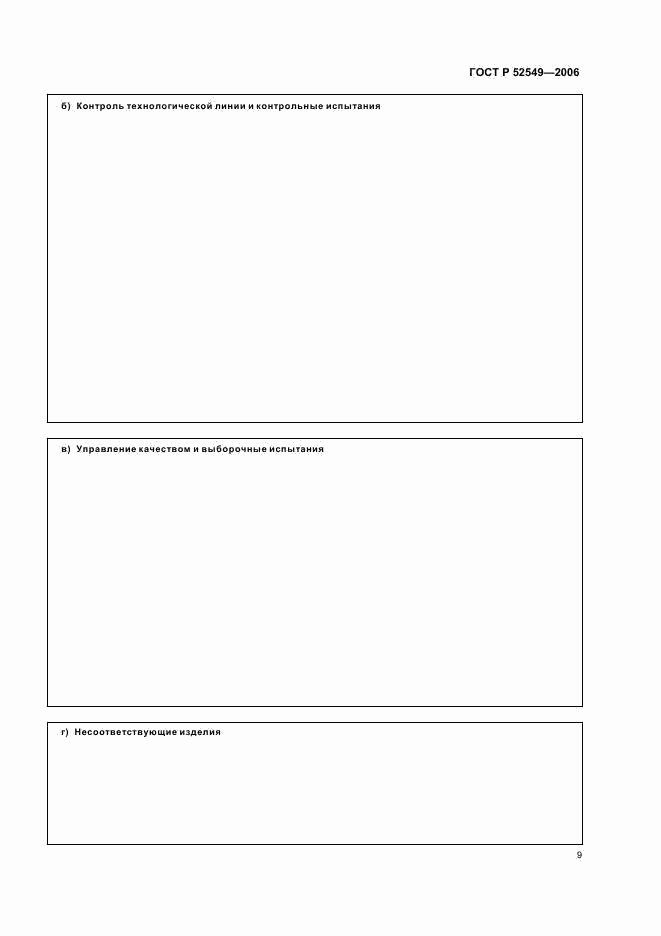 ГОСТ Р 52549—2006

б) Контроль технологической линии и контрольные испытания

в) Управление качеством и выборочные испытания

г) Несоответствующие изделия

9